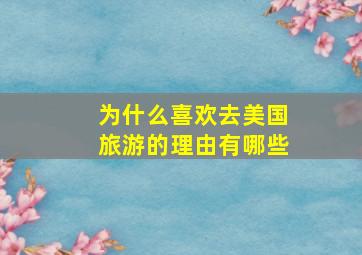 为什么喜欢去美国旅游的理由有哪些